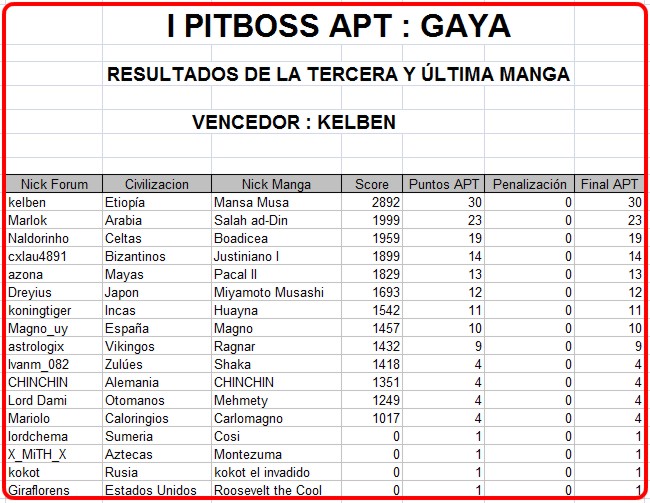 I PITBOSS APT : GAYA

RESULTADOS DE LA TERCERA Y ÚLTIMA MANGA

VENCEDOR : KELBEN

| Nick Forum | Civilizacion | Nick Manga | Score | Puntos APT | Penalización | Final APT |
|---|---|---|---|---|---|---|
| kelben | Etiopía | Mansa Musa | 2892 | 30 | 0 | 30 |
| Marlok | Arabia | Salah ad-Din | 1999 | 23 | 0 | 23 |
| Naldorinho | Celtas | Boadicea | 1959 | 19 | 0 | 19 |
| cxlau4891 | Bizantinos | Justiniano I | 1899 | 14 | 0 | 14 |
| azona | Mayas | Pacal II | 1829 | 13 | 0 | 13 |
| Dreyius | Japon | Miyamoto Musashi | 1693 | 12 | 0 | 12 |
| koningtiger | Incas | Huayna | 1542 | 11 | 0 | 11 |
| Magno_uy | España | Magno | 1457 | 10 | 0 | 10 |
| astrologix | Vikingos | Ragnar | 1432 | 9 | 0 | 9 |
| Ivanm_082 | Zulúes | Shaka | 1418 | 4 | 0 | 4 |
| CHINCHIN | Alemania | CHINCHIN | 1351 | 4 | 0 | 4 |
| Lord Dami | Otomanos | Mehmety | 1249 | 4 | 0 | 4 |
| Mariolo | Caloringios | Carlomagno | 1017 | 4 | 0 | 4 |
| lordchema | Sumeria | Cosi | 0 | 1 | 0 | 1 |
| X_MiTH_X | Aztecas | Montezuma | 0 | 1 | 0 | 1 |
| kokot | Rusia | kokot el invadido | 0 | 1 | 0 | 1 |
| Giraflorens | Estados Unidos | Roosevelt the Cool | 0 | 1 | 0 | 1 |